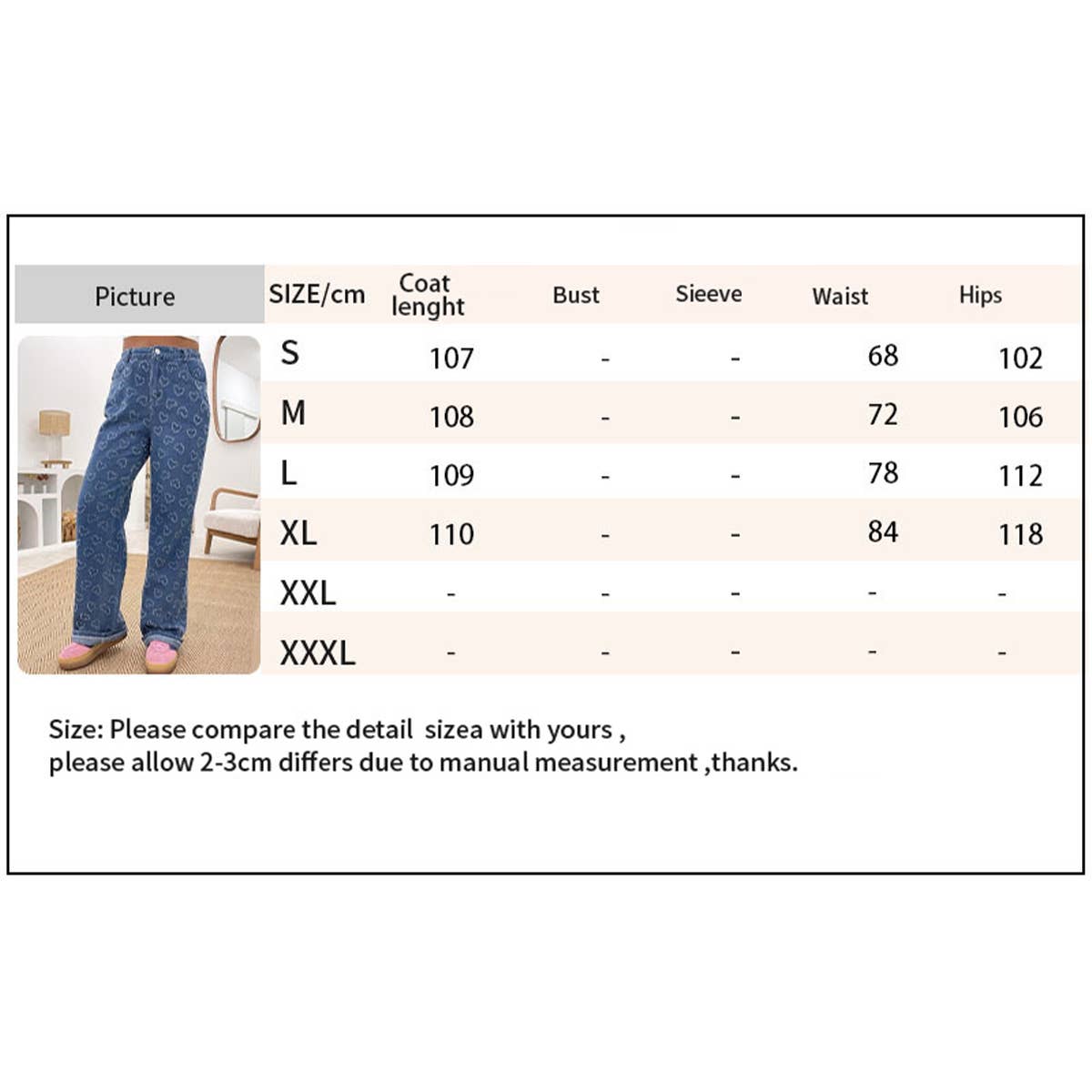 | Picture | SIZE/cm | Coat lenght | Bust | Sieeve | Waist | Hips |
|---|---|---|---|---|---|---|
| | S | 107 | - | - | 68 | 102 |
| | M | 108 | - | - | 72 | 106 |
| | L | 109 | - | - | 78 | 112 |
| | XL | 110 | - | - | 84 | 118 |
| | XXL | - | - | - | - | - |
| | XXXL | - | - | - | - | - |

Size: Please compare the detail sizea with yours , please allow 2-3cm differs due to manual measurement ,thanks.